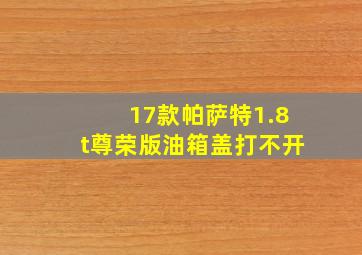 17款帕萨特1.8t尊荣版油箱盖打不开